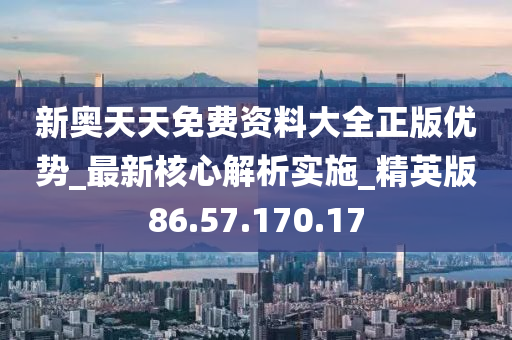 新奥天天免费资料大全正版优势_最新核心解析实施_精英版86.57.170.17